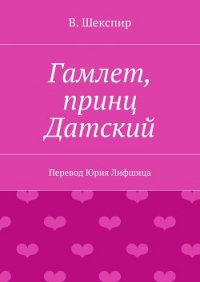 В. Шекспир

Гамлет, принц Датский

Перевод Юрия Лифшица